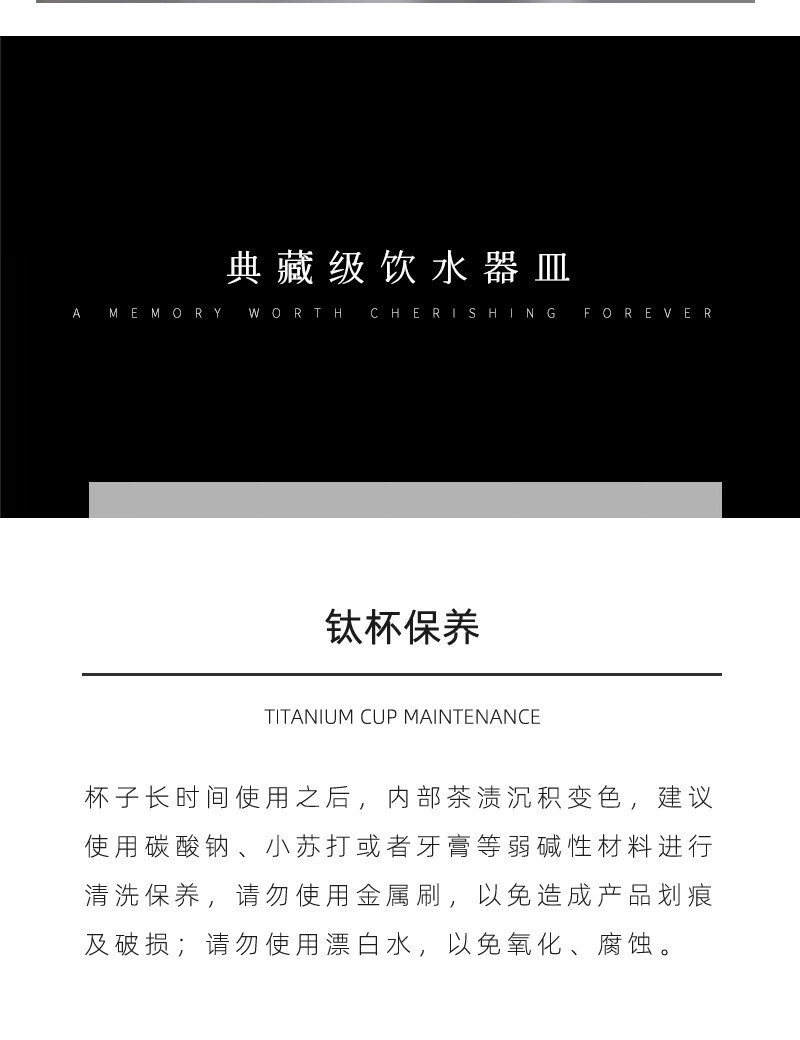 典藏级饮水器皿

A MEMORY WORTH CHERISHING FOREVER

钛杯保养

TITANIUM CUP MAINTENANCE

杯子长时间使用之后，内部茶渍沉积变色，建议使用碳酸钠、小苏打或者牙膏等弱碱性材料进行清洗保养，请勿使用金属刷，以免造成产品划痕及破损；请勿使用漂白水，以免氧化、腐蚀。